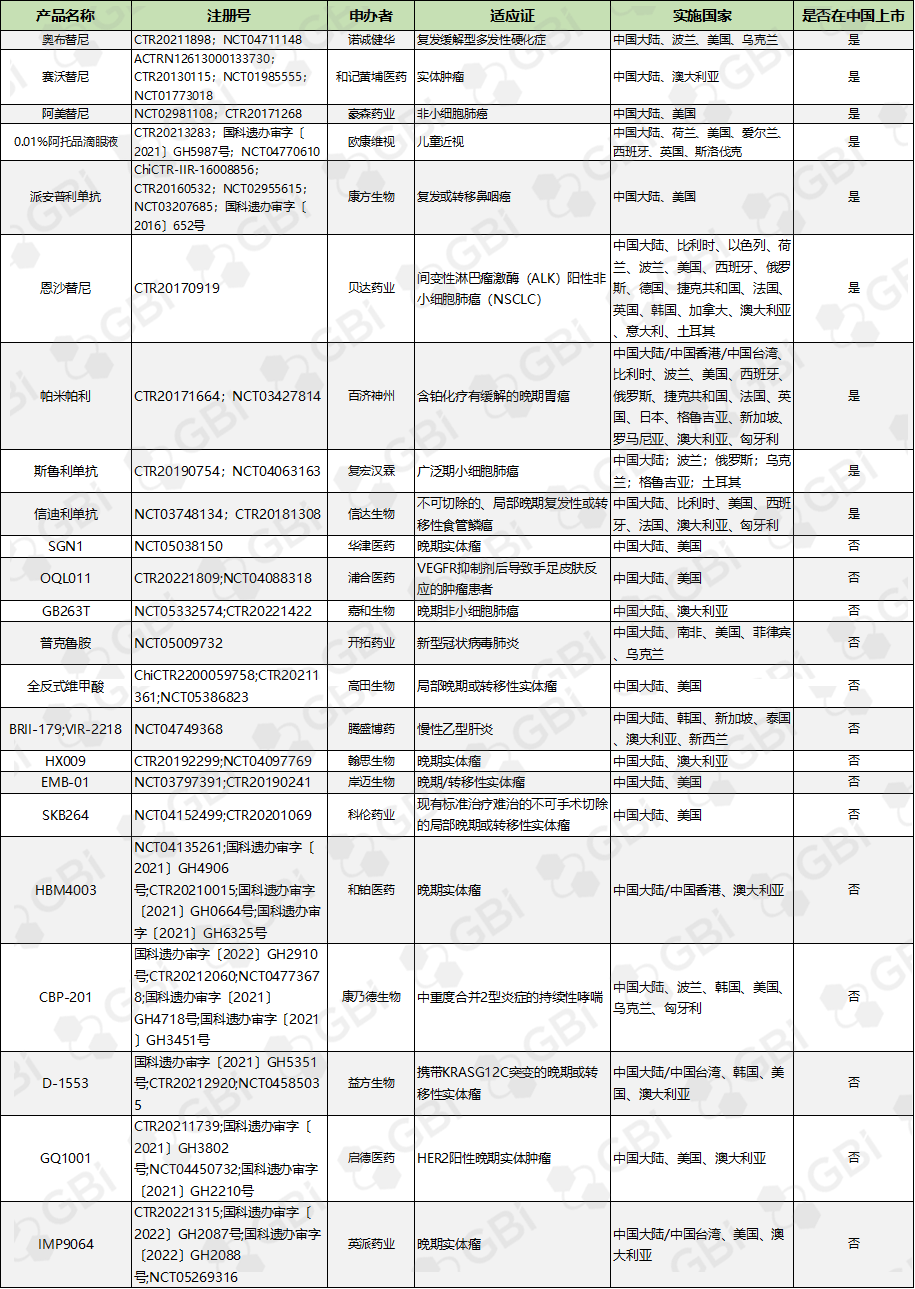 | 产品名称 | 注册号 | 申办者 | 适应证 | 实施国家 | 是否在中国上市 |
|---|---|---|---|---|---|
| 奥布替尼 | CTR20211898；NCT04711148 | 诺诚健华 | 复发缓解型多发性硬化症 | 中国大陆、波兰、美国、乌克兰 | 是 |
| 赛沃替尼 | ACTRN12613000133730；CTR20130115；NCT01985555；NCT01773018 | 和记黄埔医药 | 实体肿瘤 | 中国大陆、澳大利亚 | 是 |
| 阿美替尼 | NCT02981108；CTR20171268 | 豪森药业 | 非小细胞肺癌 | 中国大陆、美国 | 是 |
| 0.01%阿托品滴眼液 | CTR20213283；国科遗办审字〔2021〕GH5987号；NCT04770610 | 欧康维视 | 儿童近视 | 中国大陆、荷兰、美国、爱尔兰、西班牙、英国、斯洛伐克 | 是 |
| 派安普利单抗 | ChiCTR-IIR-16008856；CTR20160532；NCT02955615；NCT03207685；国科遗办审字〔2016〕652号 | 康方生物 | 复发或转移鼻咽癌 | 中国大陆、美国 | 是 |
| 恩沙替尼 | CTR20170919 | 贝达药业 | 间变性淋巴瘤激酶（ALK）阳性非小细胞肺癌（NSCLC） | 中国大陆、比利时、以色列、荷兰、波兰、美国、西班牙、俄罗斯、德国、捷克共和国、法国、英国、韩国、加拿大、澳大利亚、意大利、土耳其 | 是 |
| 帕米帕利 | CTR20171664；NCT03427814 | 百济神州 | 含铂化疗有缓解的晚期胃癌 | 中国大陆/中国香港/中国台湾、比利时、波兰、美国、西班牙、俄罗斯、捷克共和国、法国、英国、日本、格鲁吉亚、新加坡、罗马尼亚、澳大利亚、匈牙利 | 是 |
| 斯鲁利单抗 | CTR20190754；NCT04063163 | 复宏汉霖 | 广泛期小细胞肺癌 | 中国大陆；波兰；俄罗斯；乌克兰；格鲁吉亚；土耳其 | 是 |
| 信迪利单抗 | NCT03748134；CTR20181308 | 信达生物 | 不可切除的、局部晚期复发性或转移性食管鳞癌 | 中国大陆、比利时、美国、西班牙、法国、澳大利亚、匈牙利 | 是 |
| SGN1 | NCT05038150 | 华津医药 | 晚期实体瘤 | 中国大陆、美国 | 否 |
| OQL011 | CTR20221809;NCT04088318 | 浦合医药 | VEGFR抑制剂后导致手足皮肤反应的肿瘤患者 | 中国大陆、美国 | 否 |
| GB263T | NCT05332574;CTR20221422 | 嘉和生物 | 晚期非小细胞肺癌 | 中国大陆、澳大利亚 | 否 |
| 普克鲁胺 | NCT05009732 | 开拓药业 | 新型冠状病毒肺炎 | 中国大陆、南非、美国、菲律宾、乌克兰 | 否 |
| 全反式维甲酸 | ChiCTR2200059758;CTR20211361;NCT05386823 | 高田生物 | 局部晚期或转移性实体瘤 | 中国大陆、美国 | 否 |
| BRII-179;VIR-2218 | NCT04749368 | 腾盛博药 | 慢性乙型肝炎 | 中国大陆、韩国、新加坡、泰国、澳大利亚、新西兰 | 否 |
| HX009 | CTR20192299;NCT04097769 | 翰思生物 | 晚期实体瘤 | 中国大陆、澳大利亚 | 否 |
| EMB-01 | NCT03797391;CTR20190241 | 岸迈生物 | 晚期/转移性实体瘤 | 中国大陆、美国 | 否 |
| SKB264 | NCT04152499;CTR20201069 | 科伦药业 | 现有标准治疗难治的不可手术切除的局部晚期或转移性实体瘤 | 中国大陆、美国 | 否 |
| HBM4003 | NCT04135261;国科遗办审字〔2021〕GH4906号;CTR20210015;国科遗办审字〔2021〕GH0664号;国科遗办审字〔2021〕GH6325号 | 和铂医药 | 晚期实体瘤 | 中国大陆/中国香港、澳大利亚 | 否 |
| CBP-201 | 国科遗办审字〔2022〕GH2910号;CTR20212060;NCT04773678;国科遗办审字〔2021〕GH4718号;国科遗办审字〔2021〕GH3451号 | 康乃德生物 | 中重度合并2型炎症的持续性哮喘 | 中国大陆、波兰、韩国、美国、乌克兰、匈牙利 | 否 |
| D-1553 | 国科遗办审字〔2021〕GH5351号;CTR20212920;NCT04585035 | 益方生物 | 携带KRASG12C突变的晚期或转移性实体瘤 | 中国大陆/中国台湾、韩国、美国、澳大利亚 | 否 |
| GQ1001 | CTR20211739;国科遗办审字〔2021〕GH3802号;NCT04450732;国科遗办审字〔2021〕GH2210号 | 启德医药 | HER2阳性晚期实体肿瘤 | 中国大陆、美国、澳大利亚 | 否 |
| IMP9064 | CTR20221315;国科遗办审字〔2022〕GH2087号;国科遗办审字〔2022〕GH2088号;NCT05269316 | 英派药业 | 晚期实体瘤 | 中国大陆/中国台湾、美国、澳大利亚 | 否 |